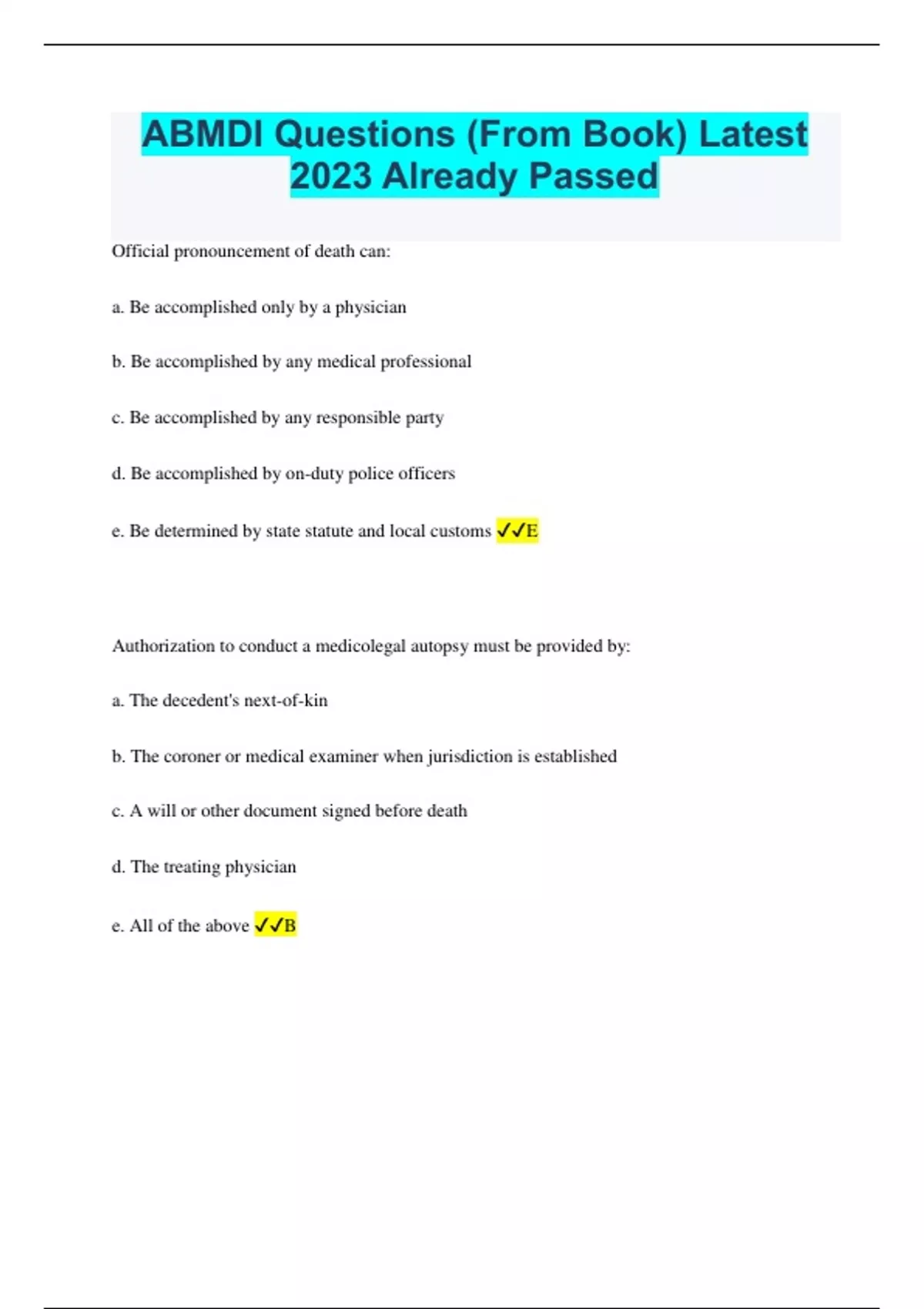 ABMDI Questions (From Book) Latest 2023 Already Passed

Official pronouncement of death can:

a. Be accomplished only by a physician

b. Be accomplished by any medical professional

c. Be accomplished by any responsible party

d. Be accomplished by on-duty police officers

e. Be determined by state statute and local customs ✓✓E

Authorization to conduct a medicolegal autopsy must be provided by:

a. The decedent's next-of-kin

b. The coroner or medical examiner when jurisdiction is established

c. A will or other document signed before death

d. The treating physician

e. All of the above ✓✓B